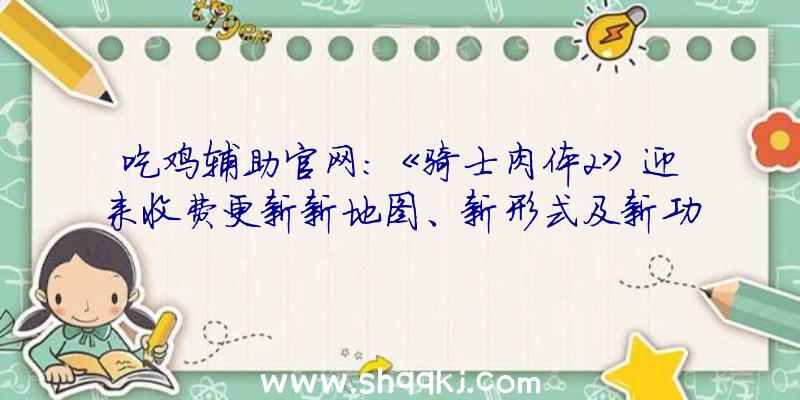 吃鸡辅助官网：《骑士肉体2》迎来收费更新新地图、新形式及新功

www.shqqkj.com